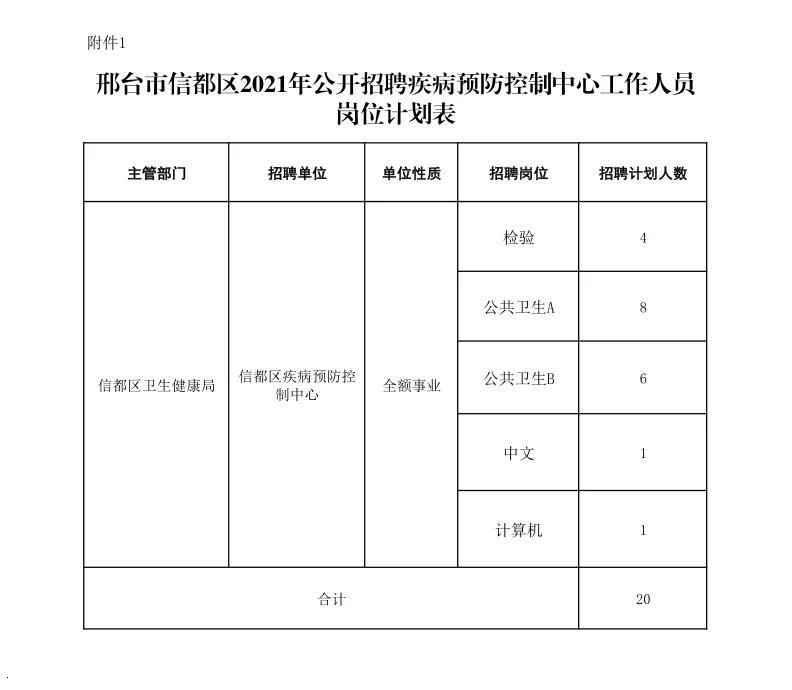 附件1

邢台市信都区2021年公开招聘疾病预防控制中心工作人员岗位计划表

| 主管部门 | 招聘单位 | 单位性质 | 招聘岗位 | 招聘计划人数 |
|---|---|---|---|---|
| 信都区卫生健康局 | 信都区疾病预防控制中心 | 全额事业 | 检验 | 4 |
| | | | 公共卫生A | 8 |
| | | | 公共卫生B | 6 |
| | | | 中文 | 1 |
| | | | 计算机 | 1 |
| 合计 | | | | 20 |